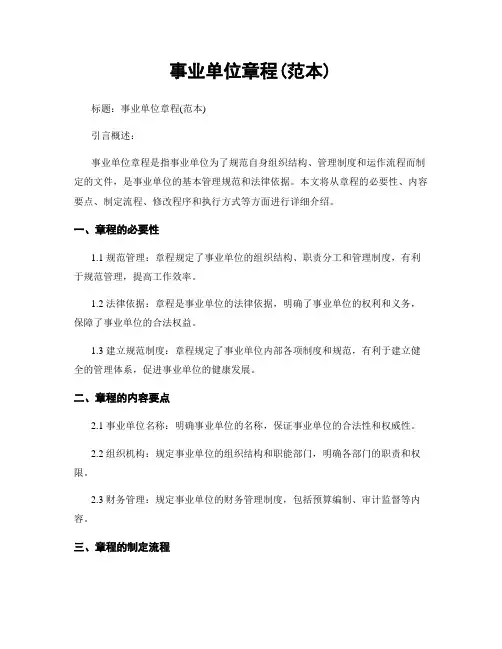 事业单位章程(范本)

标题：事业单位章程(范本)

引言概述：

事业单位章程是指事业单位为了规范自身组织结构、管理制度和运作流程而制定的文件，是事业单位的基本管理规范和法律依据。本文将从章程的必要性、内容要点、制定流程、修改程序和执行方式等方面进行详细介绍。

一、章程的必要性

1.1 规范管理：章程规定了事业单位的组织结构、职责分工和管理制度，有利于规范管理，提高工作效率。

1.2 法律依据：章程是事业单位的法律依据，明确了事业单位的权利和义务，保障了事业单位的合法权益。

1.3 建立规范制度：章程规定了事业单位内部各项制度和规范，有利于建立健全的管理体系，促进事业单位的健康发展。

二、章程的内容要点

2.1 事业单位名称：明确事业单位的名称，保证事业单位的合法性和权威性。

2.2 组织机构：规定事业单位的组织结构和职能部门，明确各部门的职责和权限。

2.3 财务管理：规定事业单位的财务管理制度，包括预算编制、审计监督等内容。

三、章程的制定流程